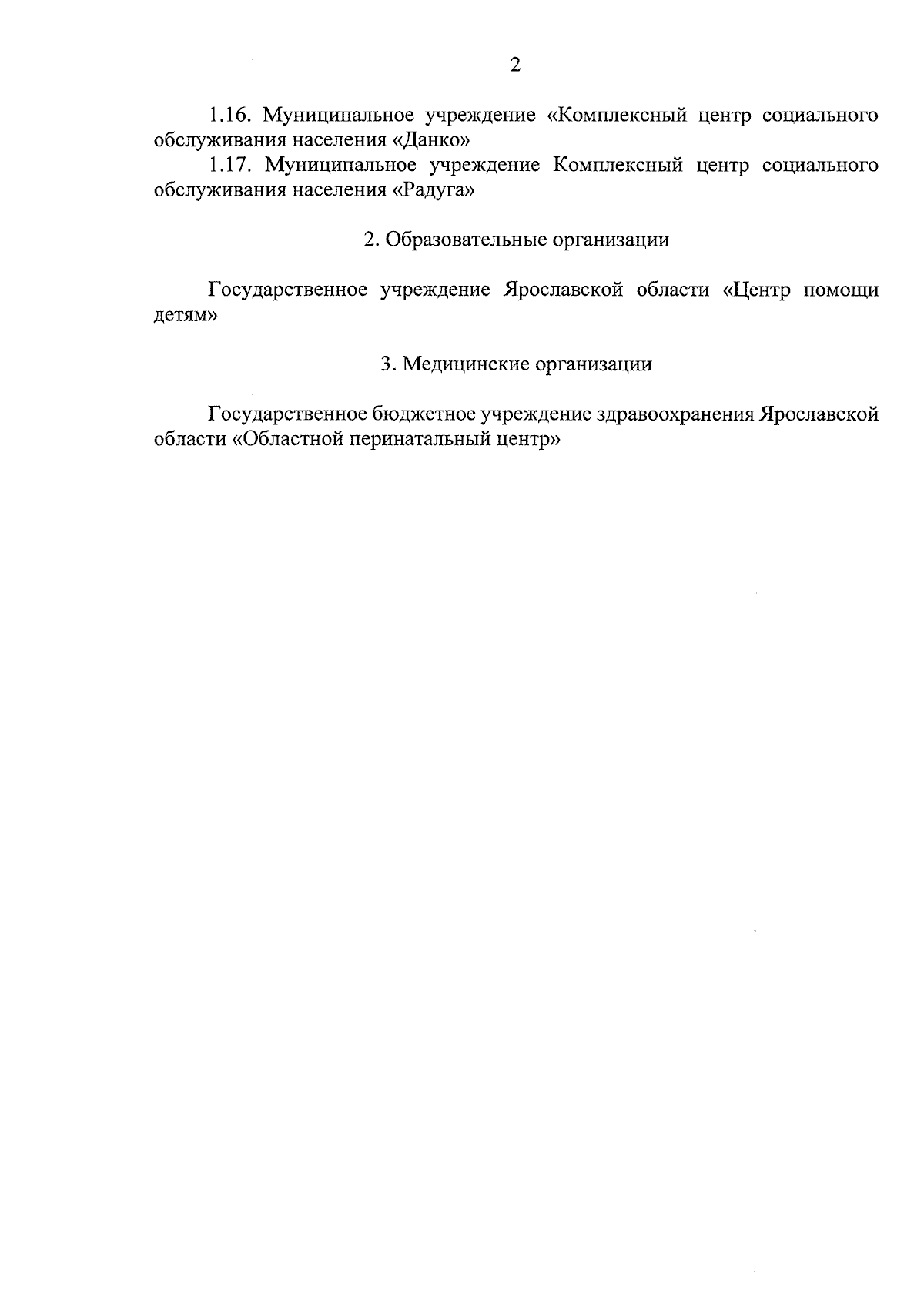 2

1.16. Муниципальное учреждение «Комплексный центр социального обслуживания населения «Данко»

1.17. Муниципальное учреждение Комплексный центр социального обслуживания населения «Радуга»

2. Образовательные организации

Государственное учреждение Ярославской области «Центр помощи детям»

3. Медицинские организации

Государственное бюджетное учреждение здравоохранения Ярославской области «Областной перинатальный центр»